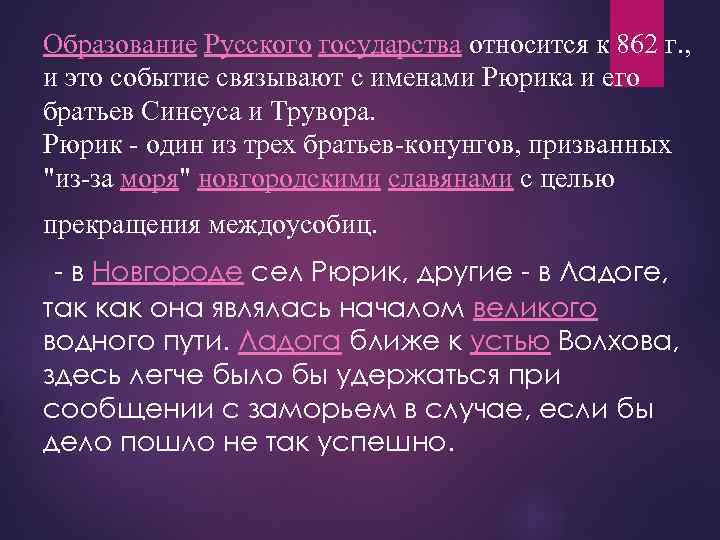 Образование Русского государства относится к 862 г., и это событие связывают с именами Рюрика и его братьев Синеуса и Трувора.
Рюрик - один из трех братьев-конунгов, призванных "из-за моря" новгородскими славянами с целью

прекращения междоусобиц.

- в Новгороде сел Рюрик, другие - в Ладоге, так как она являлась началом великого водного пути. Ладога ближе к устью Волхова, здесь легче было бы удержаться при сообщении с заморьем в случае, если бы дело пошло не так успешно.